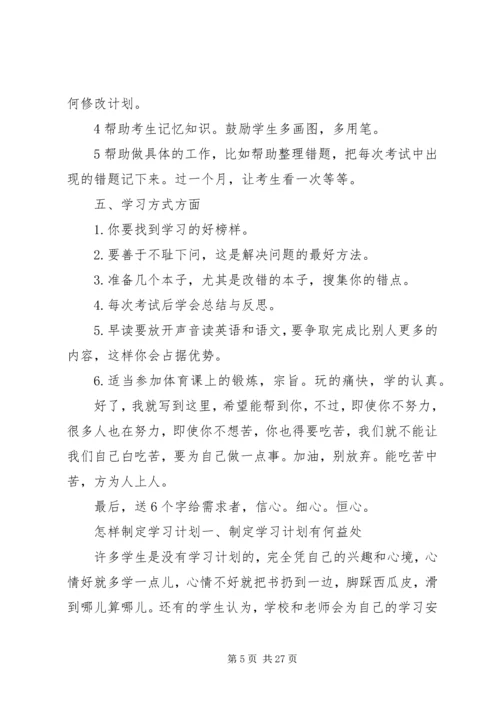 何修改计划。

4 帮助考生记忆知识。鼓励学生多画图，多用笔。

5 帮助做具体的工作，比如帮助整理错题，把每次考试中出现的错题记下来。过一个月，让考生看一次等等。

五、学习方式方面

1. 你要找到学习的好榜样。

2. 要善于不耻下问，这是解决问题的最好方法。

3. 准备几个本子，尤其是改错的本子，搜集你的错点。

4. 每次考试后学会总结与反思。

5. 早读要放开声音读英语和语文，要争取完成比别人更多的内容，这样你会占据优势。

6. 适当参加体育课上的锻炼，宗旨。玩的痛快，学的认真。

好了，我就写到这里，希望能帮到你，不过，即使你不努力，很多人也在努力，即使你不想苦，你也得要吃苦，我们就不能让我们自己白吃苦，要为自己做一点事。加油，别放弃。能吃苦中苦，方为人上人。

最后，送 6 个字给需求者，信心。细心。恒心。

怎样制定学习计划一、制定学习计划有何益处

许多学生是没有学习计划的，完全凭自己的兴趣和心境，心情好就多学一点儿，心情不好就把书扔到一边，脚踩西瓜皮，滑到哪儿算哪儿。还有的学生认为，学校和老师会为自己的学习安

第 5 页 共 27 页